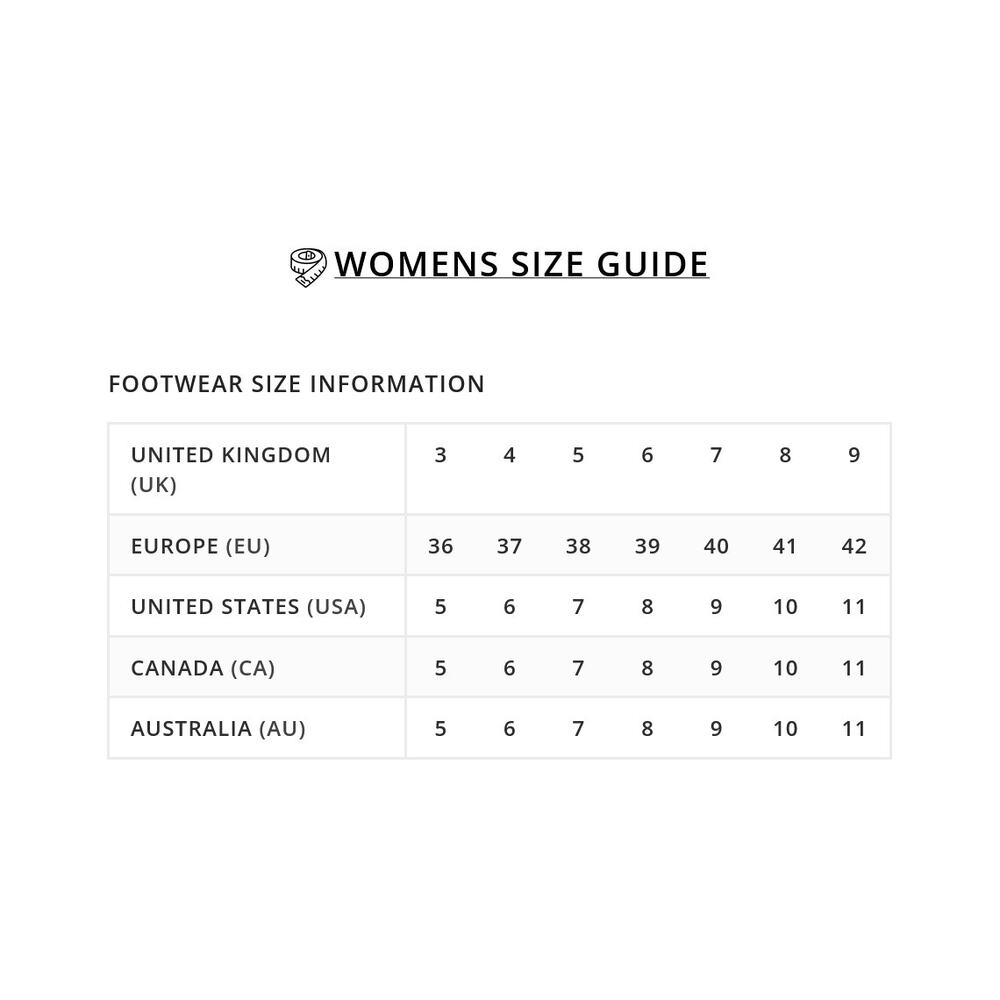 WOMENS SIZE GUIDE

FOOTWEAR SIZE INFORMATION

| UNITED KINGDOM (UK) | 3 | 4 | 5 | 6 | 7 | 8 | 9 |
|---|---|---|---|---|---|---|---|
| EUROPE (EU) | 36 | 37 | 38 | 39 | 40 | 41 | 42 |
| UNITED STATES (USA) | 5 | 6 | 7 | 8 | 9 | 10 | 11 |
| CANADA (CA) | 5 | 6 | 7 | 8 | 9 | 10 | 11 |
| AUSTRALIA (AU) | 5 | 6 | 7 | 8 | 9 | 10 | 11 |